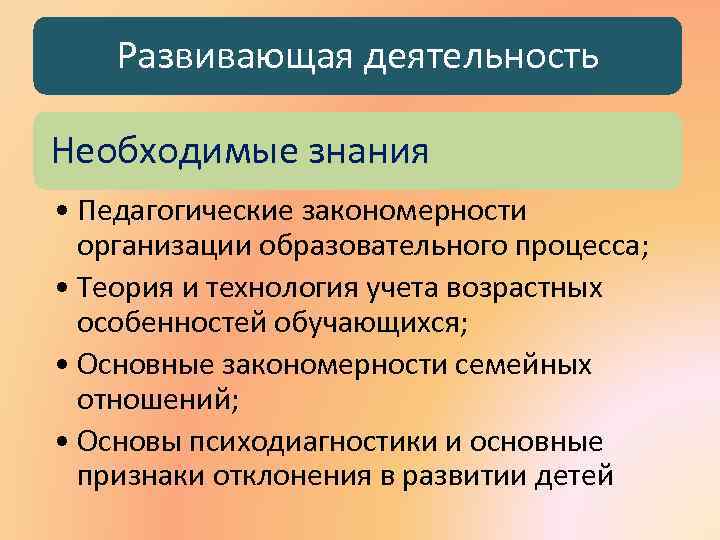 Развивающая деятельность

Необходимые знания

• Педагогические закономерности организации образовательного процесса;
• Теория и технология учета возрастных особенностей обучающихся;
• Основные закономерности семейных отношений;
• Основы психодиагностики и основные признаки отклонения в развитии детей